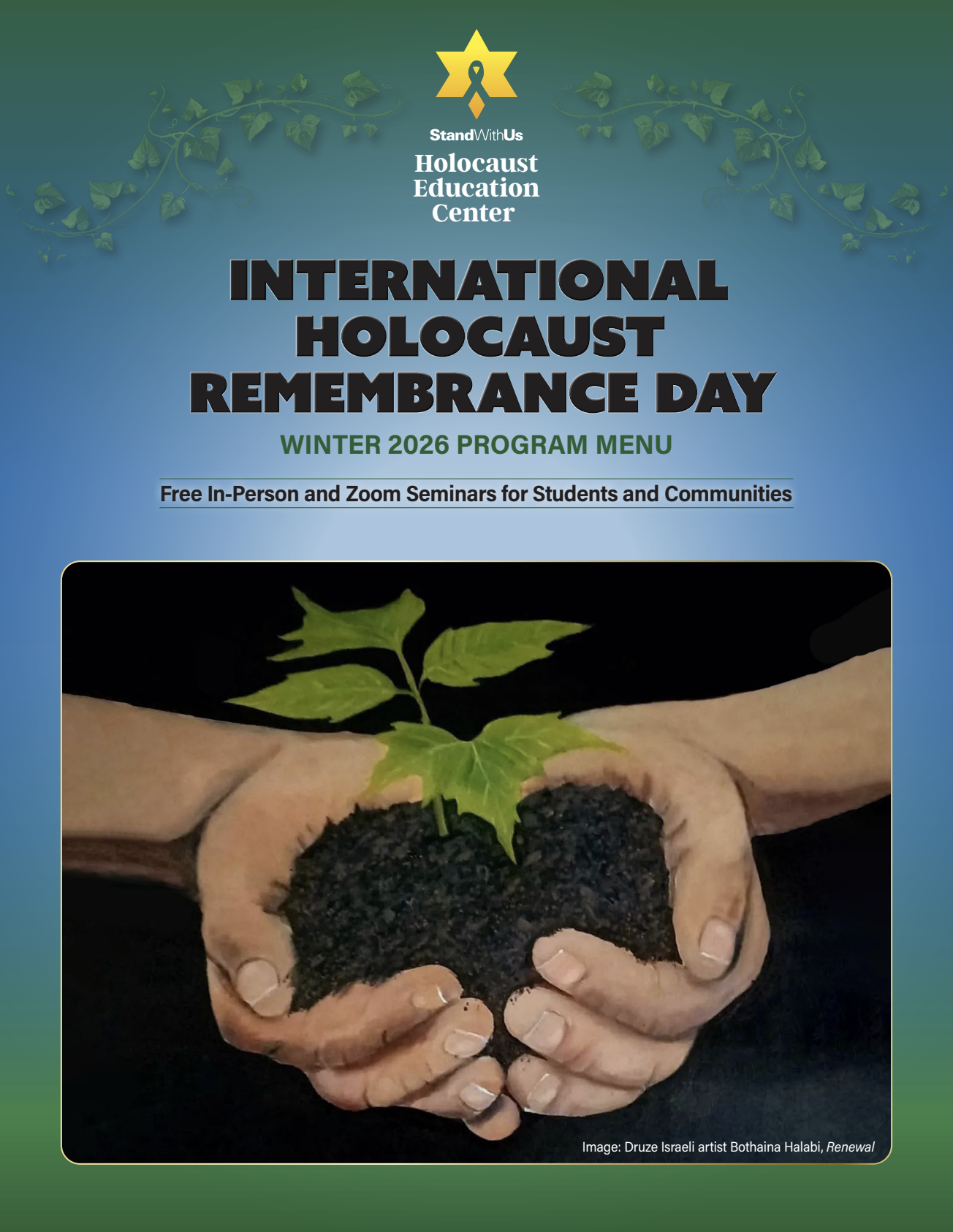 StandWithUs
Holocaust Education Center

INTERNATIONAL HOLOCAUST REMEMBRANCE DAY

WINTER 2026 PROGRAM MENU

Free In-Person and Zoom Seminars for Students and Communities

Image: Druze Israeli artist Bothaina Halabi, Renewal